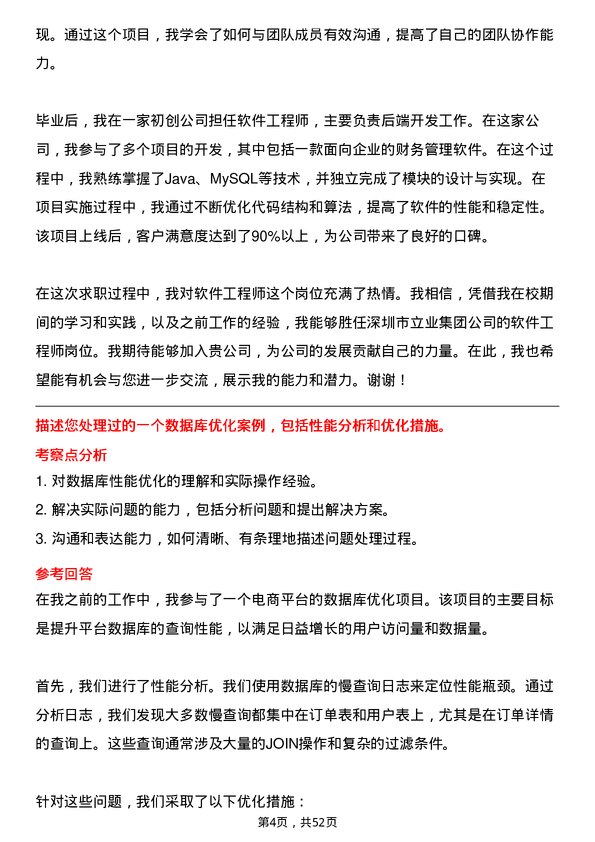 现。通过这个项目，我学会了如何与团队成员有效沟通，提高了自己的团队协作能力。

毕业后，我在一家初创公司担任软件工程师，主要负责后端开发工作。在这家公司，我参与了多个项目的开发，其中包括一款面向企业的财务管理软件。在这个过程中，我熟练掌握了Java、MySQL等技术，并独立完成了模块的设计与实现。在项目实施过程中，我通过不断优化代码结构和算法，提高了软件的性能和稳定性。该项目上线后，客户满意度达到了90%以上，为公司带来了良好的口碑。

在这次求职过程中，我对软件工程师这个岗位充满了热情。我相信，凭借我在校期间的学习和实践，以及之前工作的经验，我能够胜任深圳市立业集团公司的软件工程师岗位。我期待能够加入贵公司，为公司的发展贡献自己的力量。在此，我也希望能有机会与您进一步交流，展示我的能力和潜力。谢谢！

描述您处理过的一个数据库优化案例，包括性能分析和优化措施。

考察点分析

1. 对数据库性能优化的理解和实际操作经验。

2. 解决实际问题的能力，包括分析问题和提出解决方案。

3. 沟通和表达能力，如何清晰、有条理地描述问题处理过程。

参考回答

在我之前的工作中，我参与了一个电商平台的数据库优化项目。该项目的主要目标是提升平台数据库的查询性能，以满足日益增长的用户访问量和数据量。

首先，我们进行了性能分析。我们使用数据库的慢查询日志来定位性能瓶颈。通过分析日志，我们发现大多数慢查询都集中在订单表和用户表上，尤其是在订单详情的查询上。这些查询通常涉及大量的JOIN操作和复杂的过滤条件。

针对这些问题，我们采取了以下优化措施：

第4页，共52页